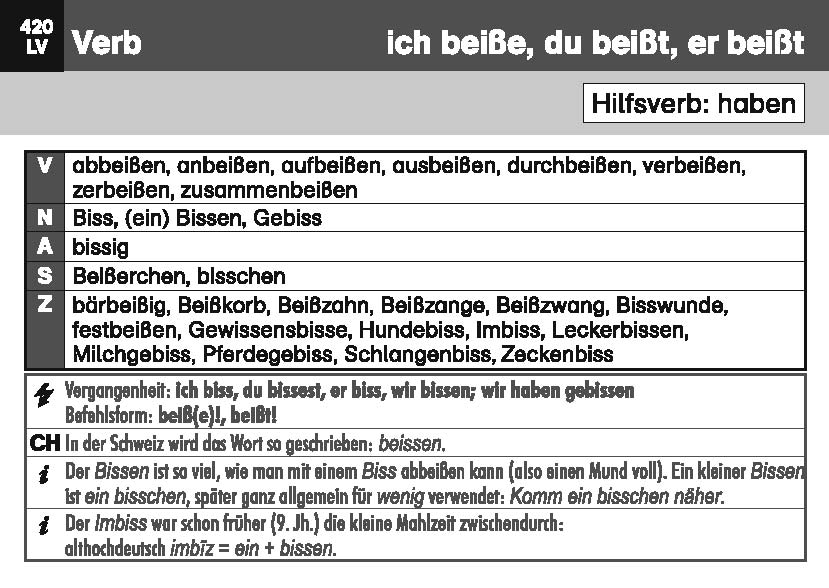 420 LV Verb ich beiße, du beißt, er beißt

Hilfsverb: haben

| V | abbeißen, anbeißen, aufbeißen, ausbeißen, durchbeißen, verbeißen, zerbeißen, zusammenbeißen |
|---|---|
| N | Biss, (ein) Bissen, Gebiss |
| A | bissig |
| S | Beißerchen, bisschen |
| Z | bärbeißig, Beißkorb, Beißzahn, Beißzange, Beißzwang, Bisswunde, festbeißen, Gewissensbisse, Hundebiss, Imbiss, Leckerbissen, Milchgebiss, Pferdegebiss, Schlangenbiss, Zeckenbiss |

Vergangenheit: ich biss, du bissest, er biss, wir bissen; wir haben gebissen
Befehlsform: beiß(e)!, beißt!

CH In der Schweiz wird das Wort so geschrieben: beissen.

i Der Bissen ist so viel, wie man mit einem Biss abbeißen kann (also einen Mund voll). Ein kleiner Bissen ist ein bisschen, später ganz allgemein für wenig verwendet: Komm ein bisschen näher.

i Der Imbiss war schon früher (9. Jh.) die kleine Mahlzeit zwischendurch: althochdeutsch imbīz = ein + bissen.